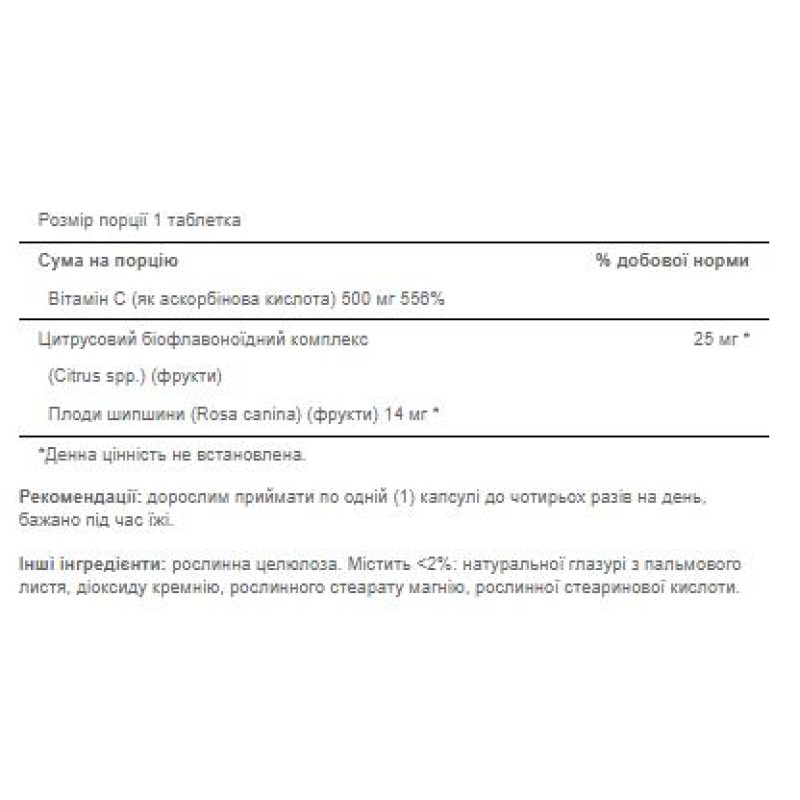 Розмір порції 1 таблетка

| Сума на порцію | % добової норми |
|---|---|
| Вітамін C (як аскорбінова кислота) 500 мг 556% | |
| Цитрусовий біофлавоноїдний комплекс | 25 мг * |
| (Citrus spp.) (фрукти) | |
| Плоди шипшини (Rosa canina) (фрукти) 14 мг * | |

*Денна цінність не встановлена.

Рекомендації: дорослим приймати по одній (1) капсулі до чотирьох разів на день, бажано під час їжі.

Інші інгредієнти: рослинна целюлоза. Містить <2%: натуральної глазурі з пальмового листя, діоксиду кремнію, рослинного стеарату магнію, рослинної стеаринової кислоти.